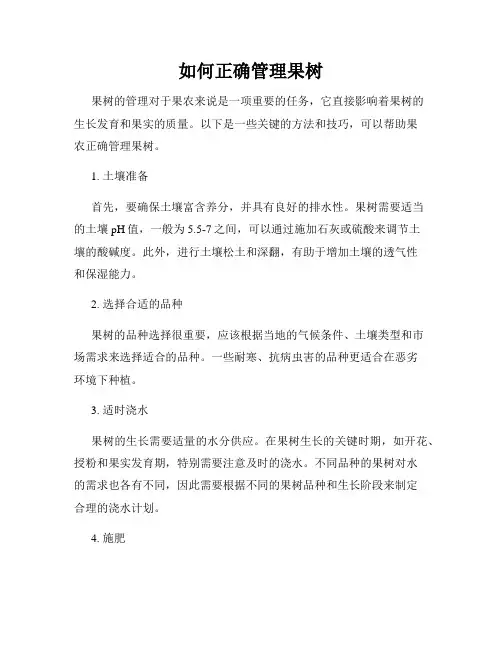 如何正确管理果树

果树的管理对于果农来说是一项重要的任务，它直接影响着果树的生长发育和果实的质量。以下是一些关键的方法和技巧，可以帮助果农正确管理果树。

1. 土壤准备

首先，要确保土壤富含养分，并具有良好的排水性。果树需要适当的土壤 pH 值，一般为 5.5-7 之间，可以通过施加石灰或硫酸来调节土壤的酸碱度。此外，进行土壤松土和深翻，有助于增加土壤的透气性和保湿能力。

2. 选择合适的品种

果树的品种选择很重要，应该根据当地的气候条件、土壤类型和市场需求来选择适合的品种。一些耐寒、抗病虫害的品种更适合在恶劣环境下种植。

3. 适时浇水

果树的生长需要适量的水分供应。在果树生长的关键时期，如开花、授粉和果实发育期，特别需要注意及时的浇水。不同品种的果树对水的需求也各有不同，因此需要根据不同的果树品种和生长阶段来制定合理的浇水计划。

4. 施肥